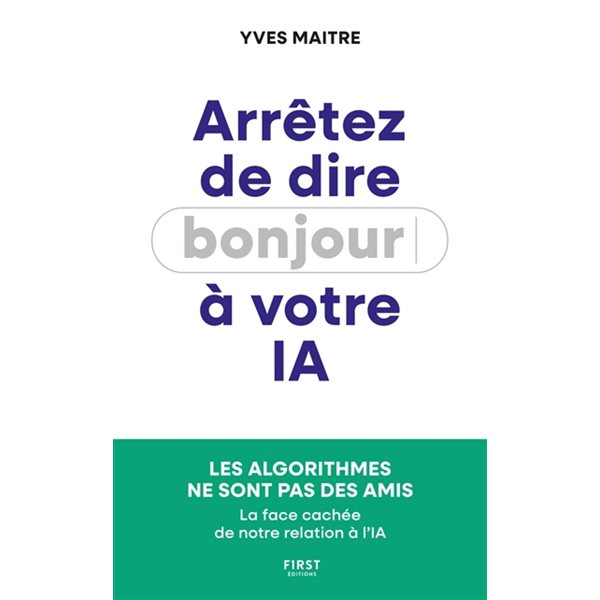 YVES MAITRE

Arrêtez de dire bonjour à votre IA

LES ALGORITHMES NE SONT PAS DES AMIS

La face cachée de notre relation à l'IA

FIRST ÉDITIONS